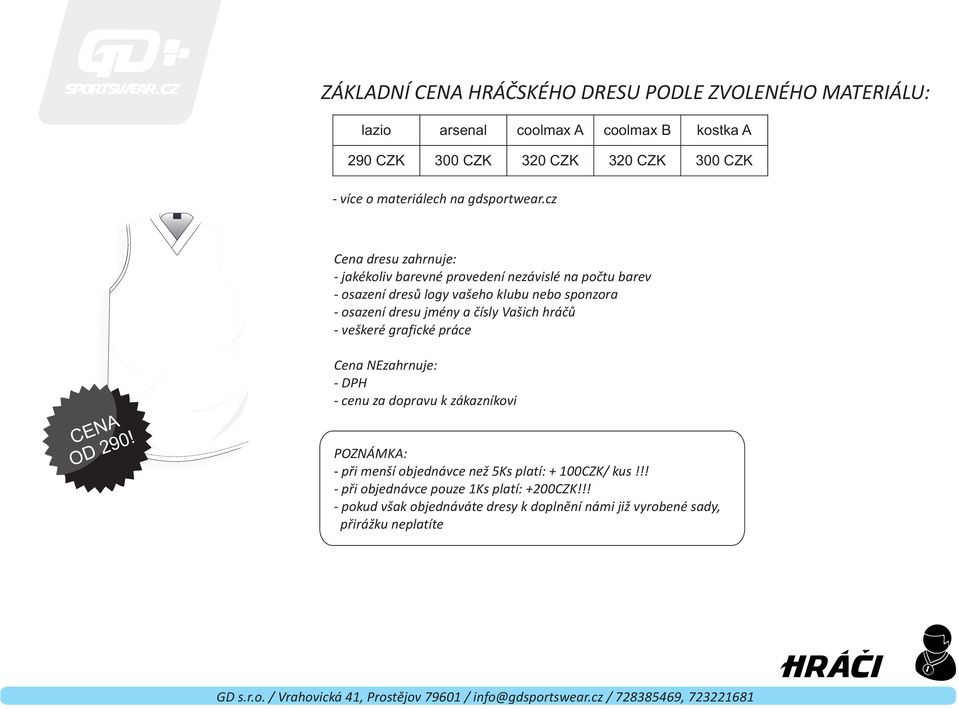 GD+
SPORTSWEAR.CZ

ZÁKLADNÍ CENA HRÁČSKÉHO DRESU PODLE ZVOLENÉHO MATERIÁLU:

| lazio | arsenal | coolmax A | coolmax B | kostka A |
|---|---|---|---|---|
| 290 CZK | 300 CZK | 320 CZK | 320 CZK | 300 CZK |

- více o materiálech na gdsportwear.cz

Cena dresu zahrnuje:
- jakékoliv barevné provedení nezávislé na počtu barev
- osazení dresů logy vašeho klubu nebo sponzora
- osazení dresu jmény a čísly Vašich hráčů
- veškeré grafické práce

Cena NEzahrnuje:
- DPH
- cenu za dopravu k zákazníkovi

CENA OD 290!

POZNÁMKA:
- při menší objednávce než 5Ks platí: + 100CZK/ kus !!!
- při objednávce pouze 1Ks platí: +200CZK!!!
- pokud však objednáváte dresy k doplnění námi již vyrobené sady, přirážku neplatíte

HRÁČI

GD s.r.o. / Vrahovická 41, Prostějov 79601 / info@gdsportswear.cz / 728385469, 723221681